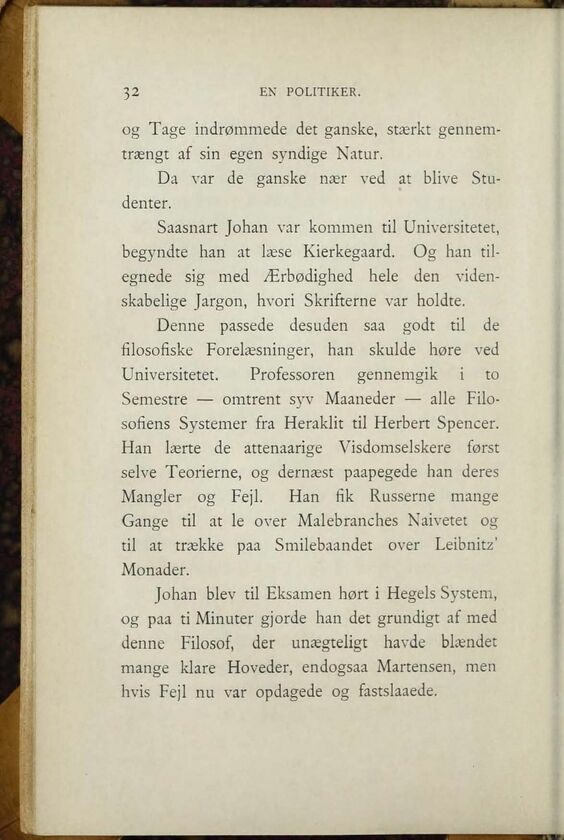 32 EN POLITIKER.

og Tage indrømmede det ganske, stærkt gennemtrængt af sin egen syndige Natur.

Da var de ganske nær ved at blive Studenter.

Saasnart Johan var kommen til Universitetet, begyndte han at læse Kierkegaard. Og han tilegnede sig med Ærbødighed hele den videnskabelige Jargon, hvori Skrifterne var holdte.

Denne passede desuden saa godt til de filosofiske Forelæsninger, han skulde høre ved Universitetet. Professoren gennemgik i to Semestre — omtrent syv Maaneder — alle Filosofiens Systemer fra Heraklit til Herbert Spencer. Han lærte de attenaarige Visdomselskere først selve Teorierne, og dernæst paapegede han deres Mangler og Fejl. Han fik Russerne mange Gange til at le over Malebranches Naivetet og til at trække paa Smilebaandet over Leibnitz' Monader.

Johan blev til Eksamen hørt i Hegels System, og paa ti Minuter gjorde han det grundigt af med denne Filosof, der unægteligt havde blændet mange klare Hoveder, endogsaa Martensen, men hvis Fejl nu var opdagede og fastslaaede.